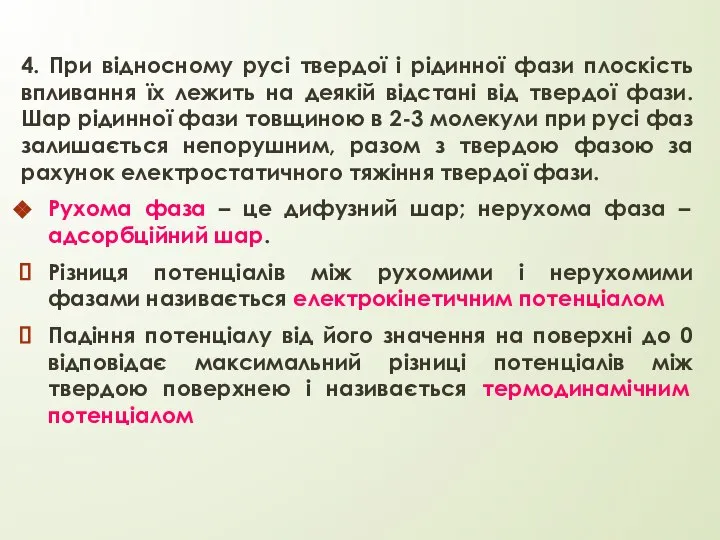 4. При відносному русі твердої і рідинної фази плоскість впливання їх лежить на деякій відстані від твердої фази. Шар рідинної фази товщиною в 2-3 молекули при русі фаз залишається непорушним, разом з твердою фазою за рахунок електростатичного тяжіння твердої фази.

Рухома фаза – це дифузний шар; нерухома фаза – адсорбційний шар.

Різниця потенціалів між рухомими і нерухомими фазами називається електрокінетичним потенціалом

Падіння потенціалу від його значення на поверхні до 0 відповідає максимальний різниці потенціалів між твердою поверхнею і називається термодинамічним потенціалом